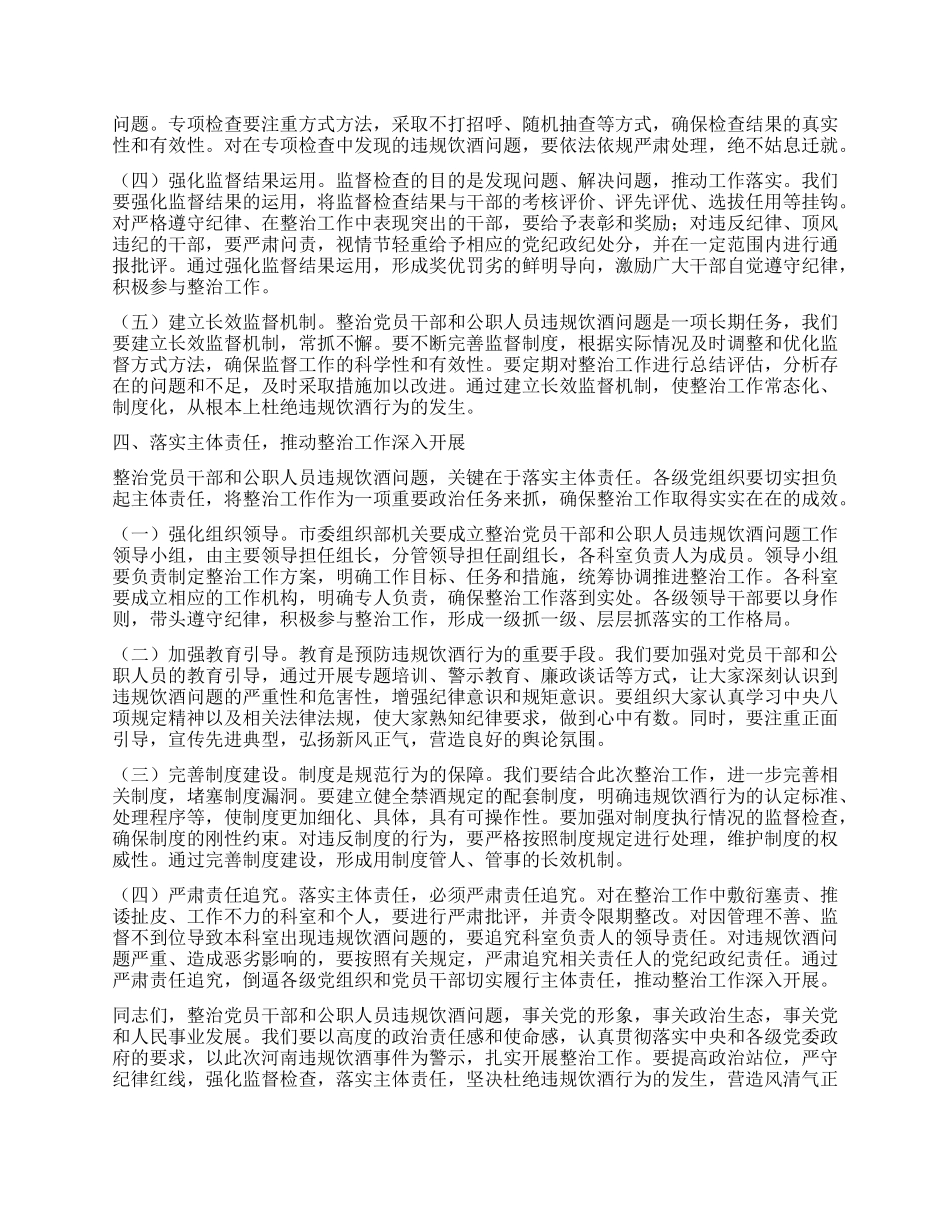 问题。专项检查要注重方式方法，采取不打招呼、随机抽查等方式，确保检查结果的真实性和有效性。对在专项检查中发现的违规饮酒问题，要依法依规严肃处理，绝不姑息迁就。

（四）强化监督结果运用。监督检查的目的是发现问题、解决问题，推动工作落实。我们要强化监督结果的运用，将监督检查结果与干部的考核评价、评先评优、选拔任用等挂钩。对严格遵守纪律、在整治工作中表现突出的干部，要给予表彰和奖励；对违反纪律、顶风违纪的干部，要严肃问责，视情节轻重给予相应的党纪政纪处分，并在一定范围内进行通报批评。通过强化监督结果运用，形成奖优罚劣的鲜明导向，激励广大干部自觉遵守纪律，积极参与整治工作。

（五）建立长效监督机制。整治党员干部和公职人员违规饮酒问题是一项长期任务，我们要建立长效监督机制，常抓不懈。要不断完善监督制度，根据实际情况及时调整和优化监督方式方法，确保监督工作的科学性和有效性。要定期对整治工作进行总结评估，分析存在的问题和不足，及时采取措施加以改进。通过建立长效监督机制，使整治工作常态化、制度化，从根本上杜绝违规饮酒行为的发生。

四、落实主体责任，推动整治工作深入开展

整治党员干部和公职人员违规饮酒问题，关键在于落实主体责任。各级党组织要切实担负起主体责任，将整治工作作为一项重要政治任务来抓，确保整治工作取得实实在在的成效。

（一）强化组织领导。市委组织部机关要成立整治党员干部和公职人员违规饮酒问题工作领导小组，由主要领导担任组长，分管领导担任副组长，各科室负责人为成员。领导小组要负责制定整治工作方案，明确工作目标、任务和措施，统筹协调推进整治工作。各科室要成立相应的工作机构，明确专人负责，确保整治工作落到实处。各级领导干部要以身作则，带头遵守纪律，积极参与整治工作，形成一级抓一级、层层抓落实的工作格局。

（二）加强教育引导。教育是预防违规饮酒行为的重要手段。我们要加强对党员干部和公职人员的教育引导，通过开展专题培训、警示教育、廉政谈话等方式，让大家深刻认识到违规饮酒问题的严重性和危害性，增强纪律意识和规矩意识。要组织大家认真学习中央八项规定精神以及相关法律法规，使大家熟知纪律要求，做到心中有数。同时，要注重正面引导，宣传先进典型，弘扬新风正气，营造良好的舆论氛围。

（三）完善制度建设。制度是规范行为的保障。我们要结合此次整治工作，进一步完善相关制度，堵塞制度漏洞。要建立健全禁酒规定的配套制度，明确违规饮酒行为的认定标准、处理程序等，使制度更加细化、具体，具有可操作性。要加强对制度执行情况的监督检查，确保制度的刚性约束。对违反制度的行为，要严格按照制度规定进行处理，维护制度的权威性。通过完善制度建设，形成用制度管人、管事的长效机制。

（四）严肃责任追究。落实主体责任，必须严肃责任追究。对在整治工作中敷衍塞责、推诿扯皮、工作不力的科室和个人，要进行严肃批评，并责令限期整改。对因管理不善、监督不到位导致本科室出现违规饮酒问题的，要追究科室负责人的领导责任。对违规饮酒问题严重、造成恶劣影响的，要按照有关规定，严肃追究相关责任人的党纪政纪责任。通过严肃责任追究，倒逼各级党组织和党员干部切实履行主体责任，推动整治工作深入开展。

同志们，整治党员干部和公职人员违规饮酒问题，事关党的形象，事关政治生态，事关党和人民事业发展。我们要以高度的政治责任感和使命感，认真贯彻落实中央和各级党委政府的要求，以此次河南违规饮酒事件为警示，扎实开展整治工作。要提高政治站位，严守纪律红线，强化监督检查，落实主体责任，坚决杜绝违规饮酒行为的发生，营造风清气正